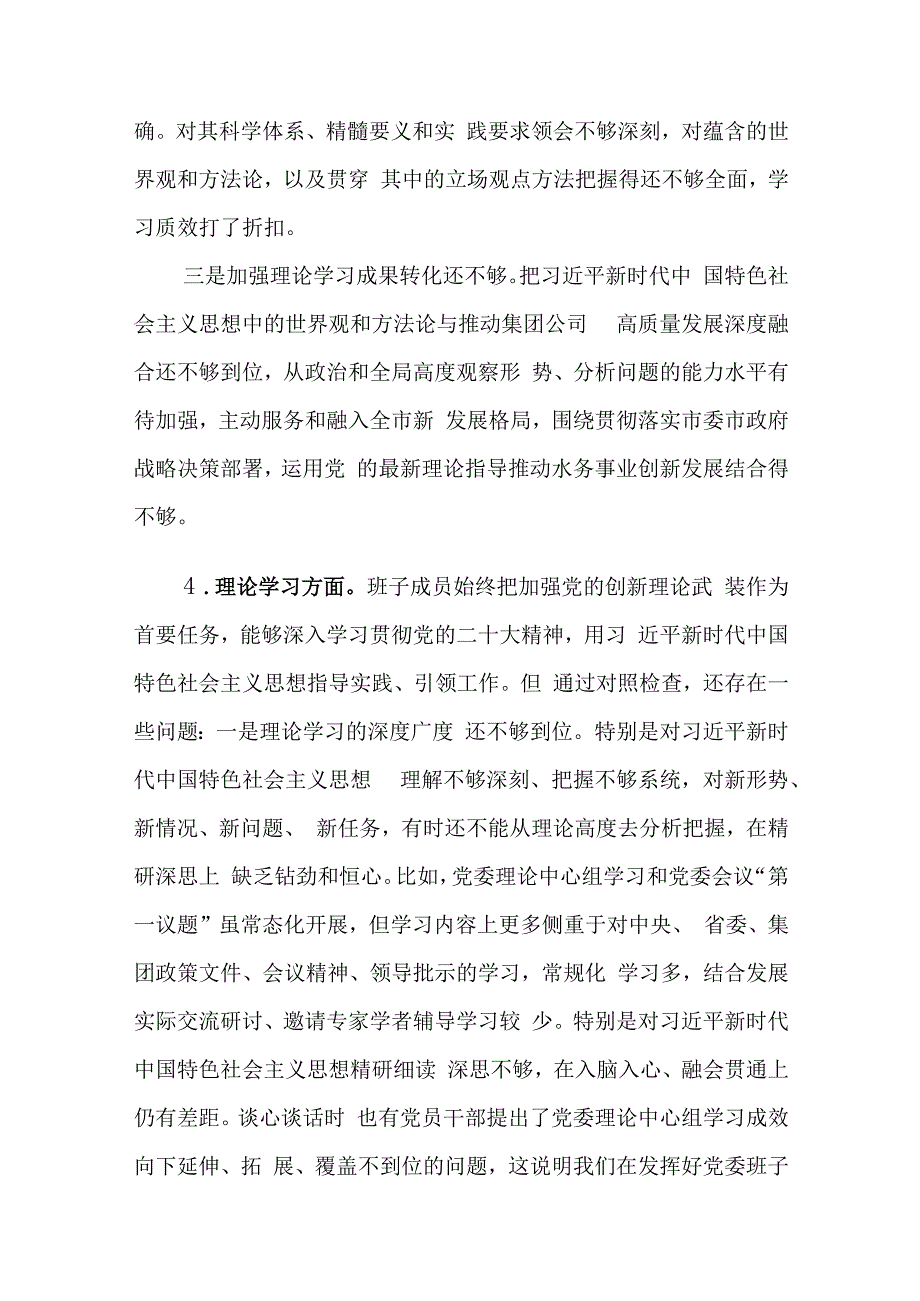 确。对其科学体系、精髓要义和实 践要求领会不够深刻，对蕴含的世界观和方法论，以及贯穿 其中的立场观点方法把握得还不够全面，学习质效打了折扣。

三是加强理论学习成果转化还不够。把习近平新时代中 国特色社会主义思想中的世界观和方法论与推动集团公司 高质量发展深度融合还不够到位，从政治和全局高度观察形 势、分析问题的能力水平有待加强，主动服务和融入全市新 发展格局，围绕贯彻落实市委市政府战略决策部署，运用党 的最新理论指导推动水务事业创新发展结合得不够。

4．理论学习方面。班子成员始终把加强党的创新理论武 装作为首要任务，能够深入学习贯彻党的二十大精神，用习 近平新时代中国特色社会主义思想指导实践、引领工作。但 通过对照检查，还存在一些问题：一是理论学习的深度广度 还不够到位。特别是对习近平新时代中国特色社会主义思想 理解不够深刻、把握不够系统，对新形势、新情况、新问题、 新任务，有时还不能从理论高度去分析把握，在精研深思上 缺乏钻劲和恒心。比如，党委理论中心组学习和党委会议“第一议题”虽常态化开展，但学习内容上更多侧重于对中央、 省委、集团政策文件、会议精神、领导批示的学习，常规化 学习多，结合发展实际交流研讨、邀请专家学者辅导学习较 少。特别是对习近平新时代中国特色社会主义思想精研细读 深思不够，在入脑入心、融会贯通上仍有差距。谈心谈话时 也有党员干部提出了党委理论中心组学习成效向下延伸、拓 展、覆盖不到位的问题，这说明我们在发挥好党委班子